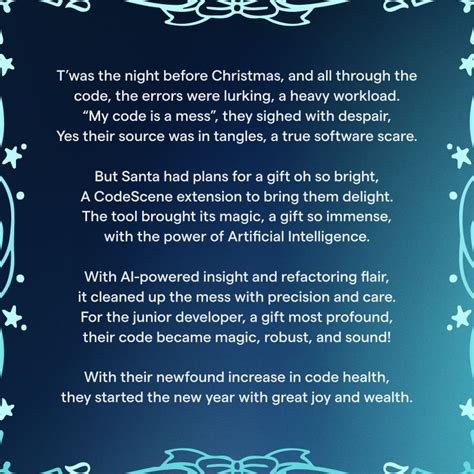 T'was the night before Christmas, and all through the
code, the errors were lurking, a heavy workload.
"My code is a mess", they sighed with despair,
Yes their source was in tangles, a true software scare.

But Santa had plans for a gift oh so bright,
A CodeScene extension to bring them delight.
The tool brought its magic, a gift so immense,
with the power of Artificial Intelligence.

With AI-powered insight and refactoring flair,
it cleaned up the mess with precision and care.
For the junior developer, a gift most profound,
their code became magic, robust, and sound!

With their newfound increase in code health,
they started the new year with great joy and wealth.